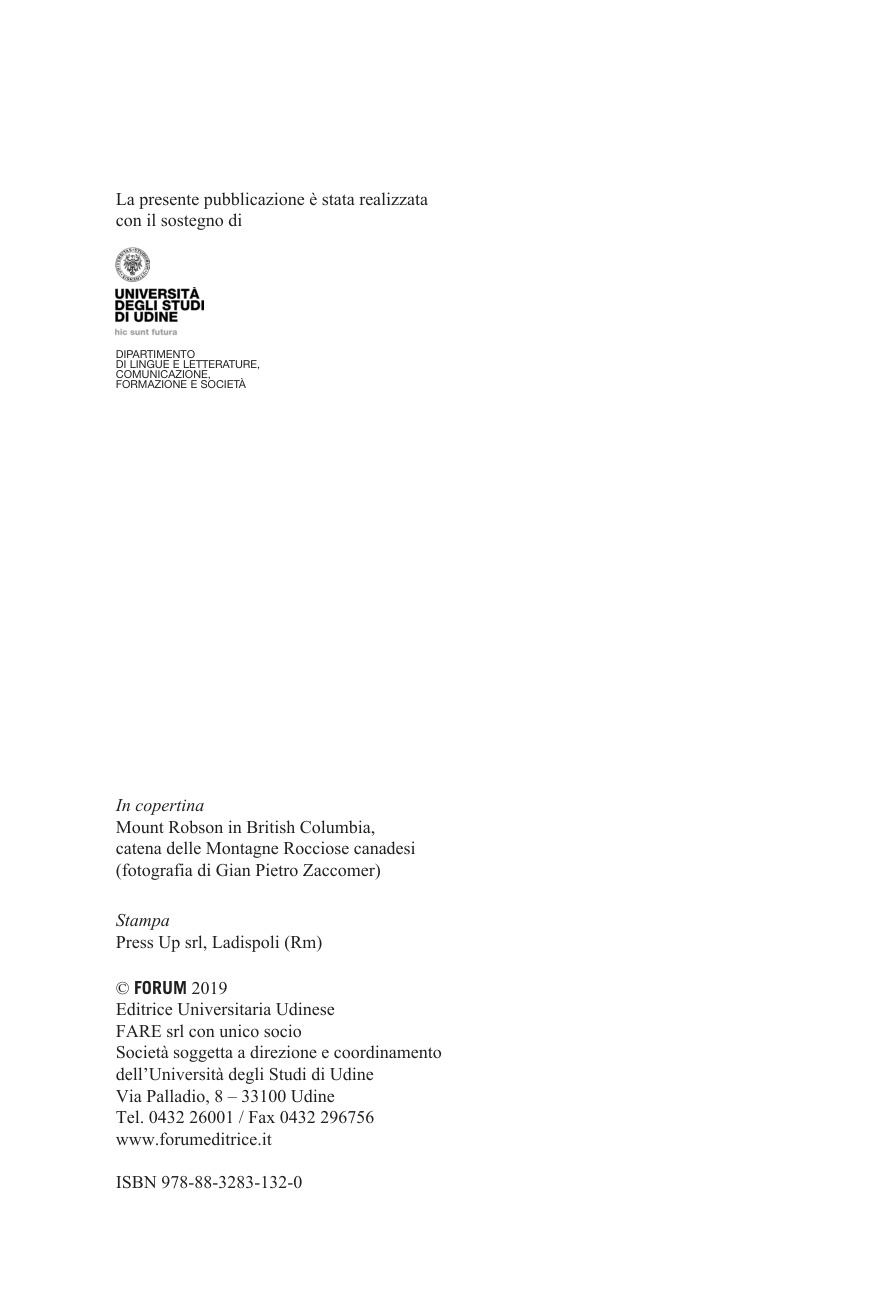 La presente pubblicazione è stata realizzata con il sostegno di

UNIVERSITÀ
DEGLI STUDI
DI UDINE
hic sunt futura

DIPARTIMENTO
DI LINGUE E LETTERATURE,
COMUNICAZIONE,
FORMAZIONE E SOCIETÀ

In copertina
Mount Robson in British Columbia,
catena delle Montagne Rocciose canadesi
(fotografia di Gian Pietro Zaccomer)

Stampa
Press Up srl, Ladispoli (Rm)

© FORUM 2019
Editrice Universitaria Udinese
FARE srl con unico socio
Società soggetta a direzione e coordinamento
dell'Università degli Studi di Udine
Via Palladio, 8 – 33100 Udine
Tel. 0432 26001 / Fax 0432 296756
www.forumeditrice.it

ISBN 978-88-3283-132-0